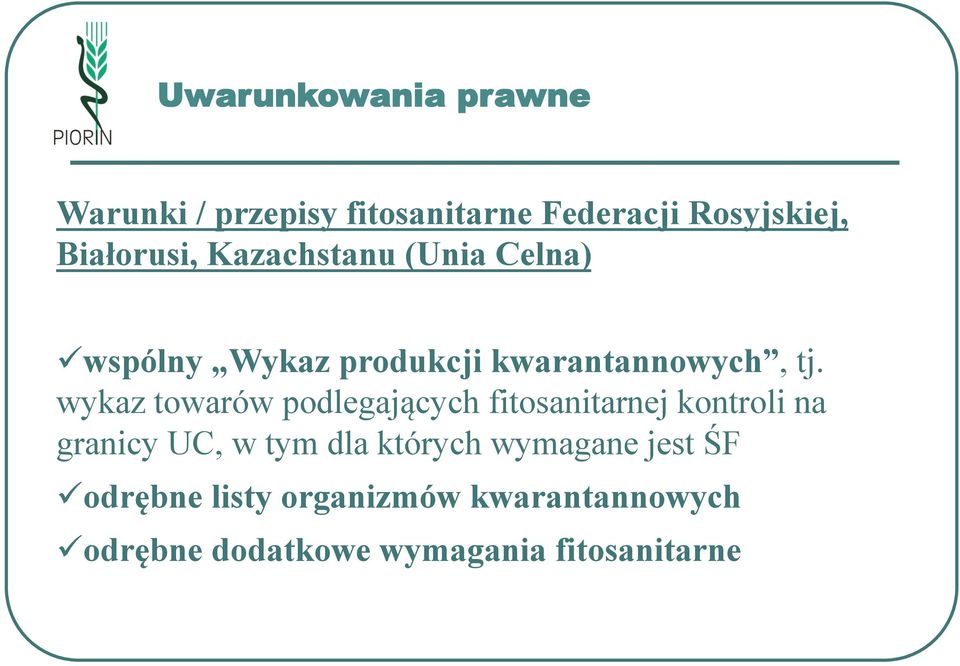 PIORIN

Uwarunkowania prawne

Warunki / przepisy fitosanitarne Federacji Rosyjskiej, Białorusi, Kazachstanu (Unia Celna)

✓wspólny „Wykaz produkcji kwarantannowych”, tj. wykaz towarów podlegających fitosanitarnej kontroli na granicy UC, w tym dla których wymagane jest ŚF

✓odrębne listy organizmów kwarantannowych

✓odrębne dodatkowe wymagania fitosanitarne